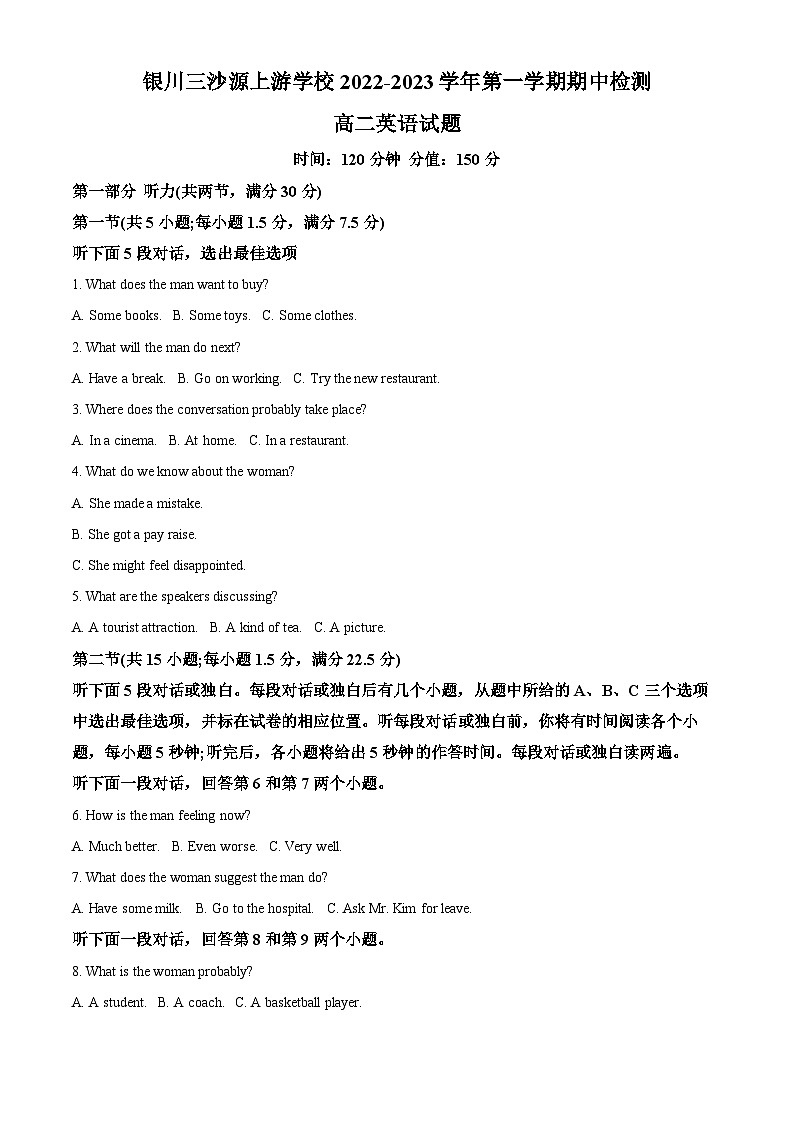 银川三沙源上游学校 2022-2023 学年第一学期期中检测

高二英语试题

时间：120 分钟 分值：150 分

第一部分 听力(共两节，满分 30 分)

第一节(共 5 小题;每小题 1.5 分，满分 7.5 分)

听下面 5 段对话，选出最佳选项

1. What does the man want to buy?

A. Some books. B. Some toys. C. Some clothes.

2. What will the man do next?

A. Have a break. B. Go on working. C. Try the new restaurant.

3. Where does the conversation probably take place?

A. In a cinema. B. At home. C. In a restaurant.

4. What do we know about the woman?

A. She made a mistake.

B. She got a pay raise.

C. She might feel disappointed.

5. What are the speakers discussing?

A. A tourist attraction. B. A kind of tea. C. A picture.

第二节(共 15 小题;每小题 1.5 分，满分 22.5 分)

听下面 5 段对话或独白。每段对话或独白后有几个小题，从题中所给的 A、B、C 三个选项中选出最佳选项，并标在试卷的相应位置。听每段对话或独白前，你将有时间阅读各个小题，每小题 5 秒钟;听完后，各小题将给出 5 秒钟的作答时间。每段对话或独白读两遍。

听下面一段对话，回答第 6 和第 7 两个小题。

6. How is the man feeling now?

A. Much better. B. Even worse. C. Very well.

7. What does the woman suggest the man do?

A. Have some milk. B. Go to the hospital. C. Ask Mr. Kim for leave.

听下面一段对话，回答第 8 和第 9 两个小题。

8. What is the woman probably?

A. A student. B. A coach. C. A basketball player.